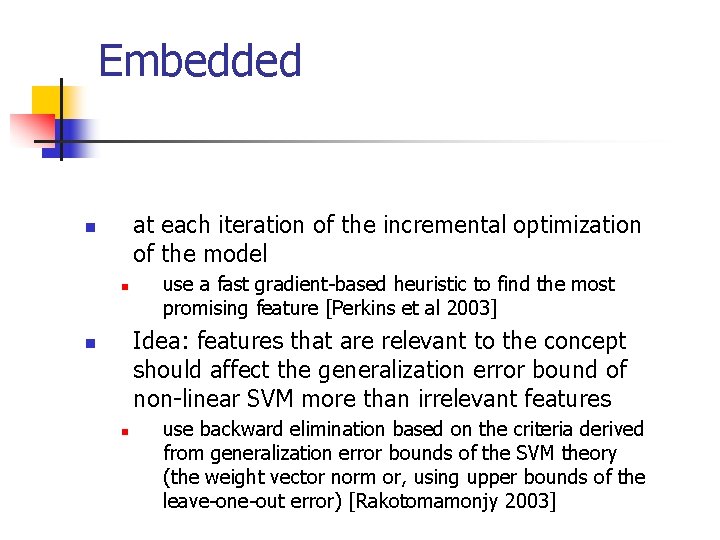 Embedded

at each iteration of the incremental optimization of the model

use a fast gradient-based heuristic to find the most promising feature [Perkins et al 2003]

Idea: features that are relevant to the concept should affect the generalization error bound of non-linear SVM more than irrelevant features

use backward elimination based on the criteria derived from generalization error bounds of the SVM theory (the weight vector norm or, using upper bounds of the leave-one-out error) [Rakotomamonjy 2003]